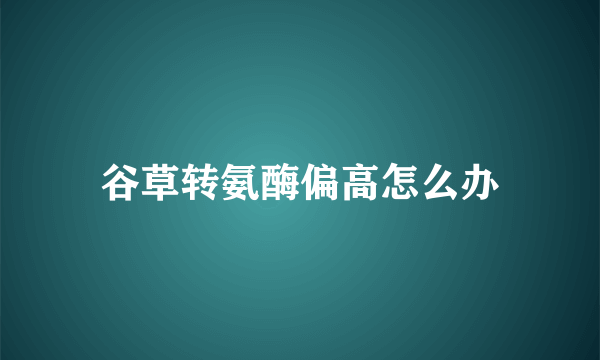 谷草转氨酶偏高怎么办